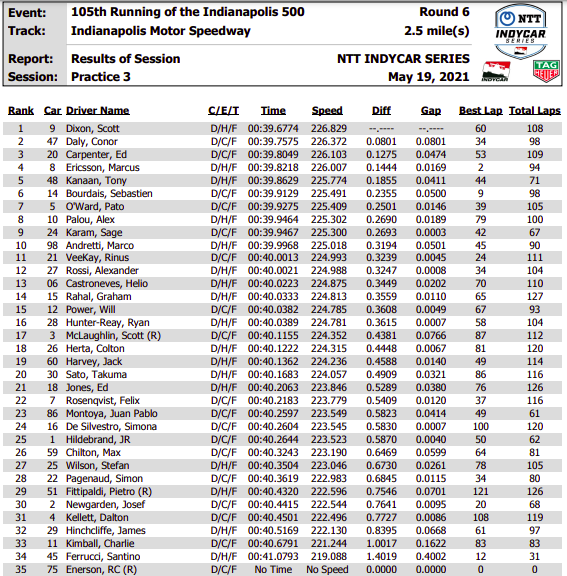 Event: 105th Running of the Indianapolis 500 Round 6
Track: Indianapolis Motor Speedway 2.5 mile(s)
Report: Results of Session NTT INDYCAR SERIES
Session: Practice 3 May 19, 2021

NTT INDYCAR SERIES
INDYCAR
TAG HEUER

| Rank | Car | Driver Name | C/E/T | Time | Speed | Diff | Gap | Best Lap | Total Laps |
|---|---|---|---|---|---|---|---|---|---|
| 1 | 9 | Dixon, Scott | D/H/F | 00:39.6774 | 226.829 | --.---- | --.---- | 60 | 108 |
| 2 | 47 | Daly, Conor | D/C/F | 00:39.7575 | 226.372 | 0.0801 | 0.0801 | 34 | 98 |
| 3 | 20 | Carpenter, Ed | D/C/F | 00:39.8049 | 226.103 | 0.1275 | 0.0474 | 53 | 109 |
| 4 | 8 | Ericsson, Marcus | D/H/F | 00:39.8218 | 226.007 | 0.1444 | 0.0169 | 2 | 94 |
| 5 | 48 | Kanaan, Tony | D/H/F | 00:39.8629 | 225.774 | 0.1855 | 0.0411 | 44 | 71 |
| 6 | 14 | Bourdais, Sebastien | D/C/F | 00:39.9129 | 225.491 | 0.2355 | 0.0500 | 9 | 98 |
| 7 | 5 | O'Ward, Pato | D/C/F | 00:39.9275 | 225.409 | 0.2501 | 0.0146 | 39 | 105 |
| 8 | 10 | Palou, Alex | D/H/F | 00:39.9464 | 225.302 | 0.2690 | 0.0189 | 79 | 100 |
| 9 | 24 | Karam, Sage | D/C/F | 00:39.9467 | 225.300 | 0.2693 | 0.0003 | 42 | 67 |
| 10 | 98 | Andretti, Marco | D/H/F | 00:39.9968 | 225.018 | 0.3194 | 0.0501 | 45 | 90 |
| 11 | 21 | VeeKay, Rinus | D/C/F | 00:40.0013 | 224.993 | 0.3239 | 0.0045 | 24 | 111 |
| 12 | 27 | Rossi, Alexander | D/H/F | 00:40.0021 | 224.988 | 0.3247 | 0.0008 | 34 | 104 |
| 13 | 06 | Castroneves, Helio | D/H/F | 00:40.0223 | 224.875 | 0.3449 | 0.0202 | 70 | 110 |
| 14 | 15 | Rahal, Graham | D/H/F | 00:40.0333 | 224.813 | 0.3559 | 0.0110 | 65 | 127 |
| 15 | 12 | Power, Will | D/C/F | 00:40.0382 | 224.785 | 0.3608 | 0.0049 | 67 | 93 |
| 16 | 28 | Hunter-Reay, Ryan | D/H/F | 00:40.0389 | 224.781 | 0.3615 | 0.0007 | 58 | 104 |
| 17 | 3 | McLaughlin, Scott (R) | D/C/F | 00:40.1155 | 224.352 | 0.4381 | 0.0766 | 87 | 112 |
| 18 | 26 | Herta, Colton | D/H/F | 00:40.1222 | 224.315 | 0.4448 | 0.0067 | 81 | 120 |
| 19 | 60 | Harvey, Jack | D/H/F | 00:40.1362 | 224.236 | 0.4588 | 0.0140 | 49 | 114 |
| 20 | 30 | Sato, Takuma | D/H/F | 00:40.1683 | 224.057 | 0.4909 | 0.0321 | 86 | 116 |
| 21 | 18 | Jones, Ed | D/H/F | 00:40.2063 | 223.846 | 0.5289 | 0.0380 | 76 | 126 |
| 22 | 7 | Rosenqvist, Felix | D/C/F | 00:40.2183 | 223.779 | 0.5409 | 0.0120 | 37 | 116 |
| 23 | 86 | Montoya, Juan Pablo | D/C/F | 00:40.2597 | 223.549 | 0.5823 | 0.0414 | 49 | 61 |
| 24 | 16 | De Silvestro, Simona | D/C/F | 00:40.2604 | 223.545 | 0.5830 | 0.0007 | 100 | 120 |
| 25 | 1 | Hildebrand, JR | D/C/F | 00:40.2644 | 223.523 | 0.5870 | 0.0040 | 50 | 62 |
| 26 | 59 | Chilton, Max | D/C/F | 00:40.3243 | 223.190 | 0.6469 | 0.0599 | 64 | 81 |
| 27 | 25 | Wilson, Stefan | D/H/F | 00:40.3504 | 223.046 | 0.6730 | 0.0261 | 78 | 105 |
| 28 | 22 | Pagenaud, Simon | D/C/F | 00:40.3619 | 222.983 | 0.6845 | 0.0115 | 34 | 80 |
| 29 | 51 | Fittipaldi, Pietro (R) | D/H/F | 00:40.4320 | 222.596 | 0.7546 | 0.0701 | 121 | 126 |
| 30 | 2 | Newgarden, Josef | D/C/F | 00:40.4415 | 222.544 | 0.7641 | 0.0095 | 20 | 68 |
| 31 | 4 | Kellett, Dalton | D/C/F | 00:40.4501 | 222.496 | 0.7727 | 0.0086 | 108 | 119 |
| 32 | 29 | Hinchcliffe, James | D/H/F | 00:40.5169 | 222.130 | 0.8395 | 0.0668 | 61 | 97 |
| 33 | 11 | Kimball, Charlie | D/C/F | 00:40.6791 | 221.244 | 1.0017 | 0.1622 | 83 | 83 |
| 34 | 45 | Ferrucci, Santino | D/H/F | 00:41.0793 | 219.088 | 1.4019 | 0.4002 | 12 | 31 |
| 35 | 75 | Enerson, RC (R) | D/C/F | No Time | No Speed | 0.0000 | 0.0000 | 0 | 0 |